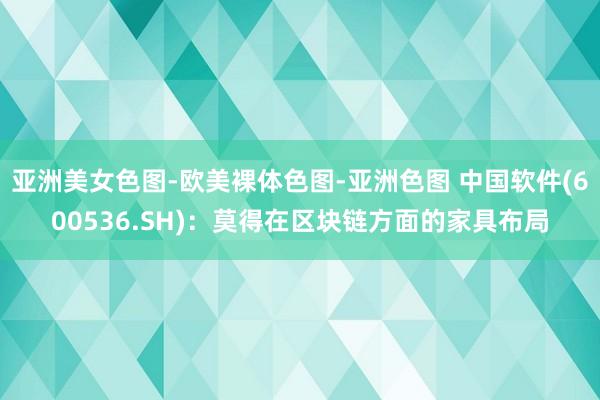 亚洲美女色图-欧美裸体色图-亚洲色图 中国软件(600536.SH)：莫得在区块链方面的家具布局